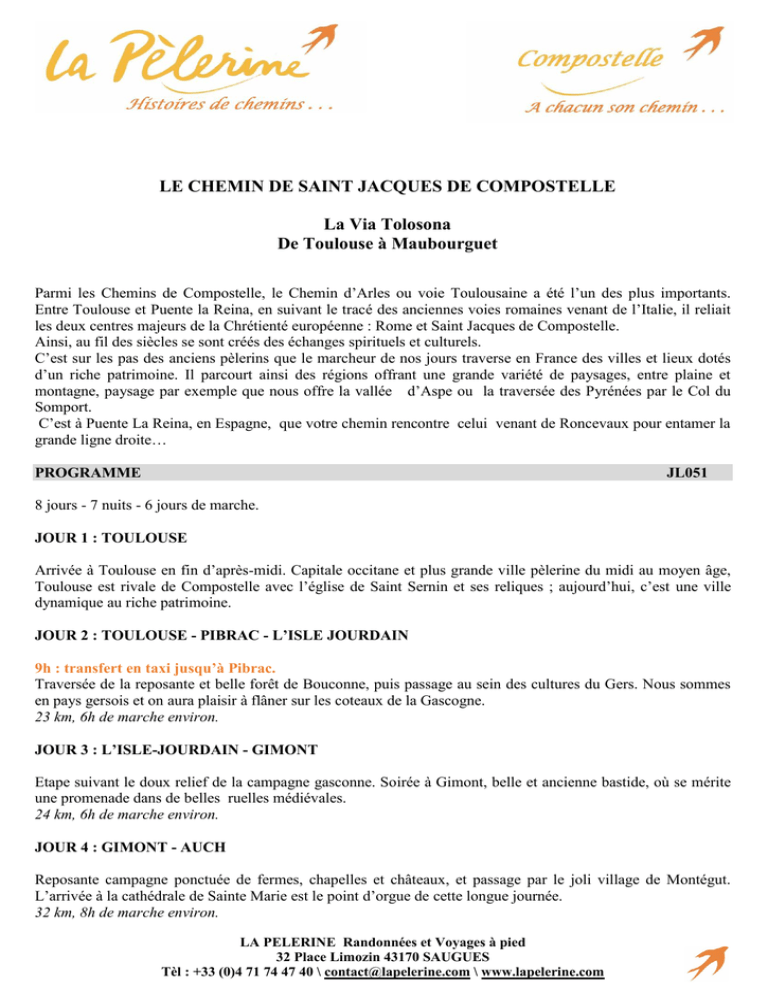 La Pèlerine
Histoires de chemins . . .

Compostelle
A chacun son chemin . . .

LE CHEMIN DE SAINT JACQUES DE COMPOSTELLE

La Via Tolosona
De Toulouse à Maubourguet

Parmi les Chemins de Compostelle, le Chemin d'Arles ou voie Toulousaine a été l'un des plus importants. Entre Toulouse et Puente la Reina, en suivant le tracé des anciennes voies romaines venant de l'Italie, il reliait les deux centres majeurs de la Chrétienté européenne : Rome et Saint Jacques de Compostelle.
Ainsi, au fil des siècles se sont créés des échanges spirituels et culturels.
C'est sur les pas des anciens pèlerins que le marcheur de nos jours traverse en France des villes et lieux dotés d'un riche patrimoine. Il parcourt ainsi des régions offrant une grande variété de paysages, entre plaine et montagne, paysage par exemple que nous offre la vallée d'Aspe ou la traversée des Pyrénées par le Col du Somport.
C'est à Puente La Reina, en Espagne, que votre chemin rencontre celui venant de Roncevaux pour entamer la grande ligne droite…

PROGRAMME JL051

8 jours - 7 nuits - 6 jours de marche.

JOUR 1 : TOULOUSE

Arrivée à Toulouse en fin d'après-midi. Capitale occitane et plus grande ville pèlerine du midi au moyen âge, Toulouse est rivale de Compostelle avec l'église de Saint Sernin et ses reliques ; aujourd'hui, c'est une ville dynamique au riche patrimoine.

JOUR 2 : TOULOUSE - PIBRAC - L'ISLE JOURDAIN

9h : transfert en taxi jusqu'à Pibrac.
Traversée de la reposante et belle forêt de Bouconne, puis passage au sein des cultures du Gers. Nous sommes en pays gersois et on aura plaisir à flâner sur les coteaux de la Gascogne.
23 km, 6h de marche environ.

JOUR 3 : L'ISLE-JOURDAIN - GIMONT

Etape suivant le doux relief de la campagne gasconne. Soirée à Gimont, belle et ancienne bastide, où se mérite une promenade dans de belles ruelles médiévales.
24 km, 6h de marche environ.

JOUR 4 : GIMONT - AUCH

Reposante campagne ponctuée de fermes, chapelles et châteaux, et passage par le joli village de Montégut. L'arrivée à la cathédrale de Sainte Marie est le point d'orgue de cette longue journée.
32 km, 8h de marche environ.

LA PELERINE Randonnées et Voyages à pied
32 Place Limozin 43170 SAUGUES
Tèl : +33 (0)4 71 74 47 40 \ contact@lapelerine.com \ www.lapelerine.com